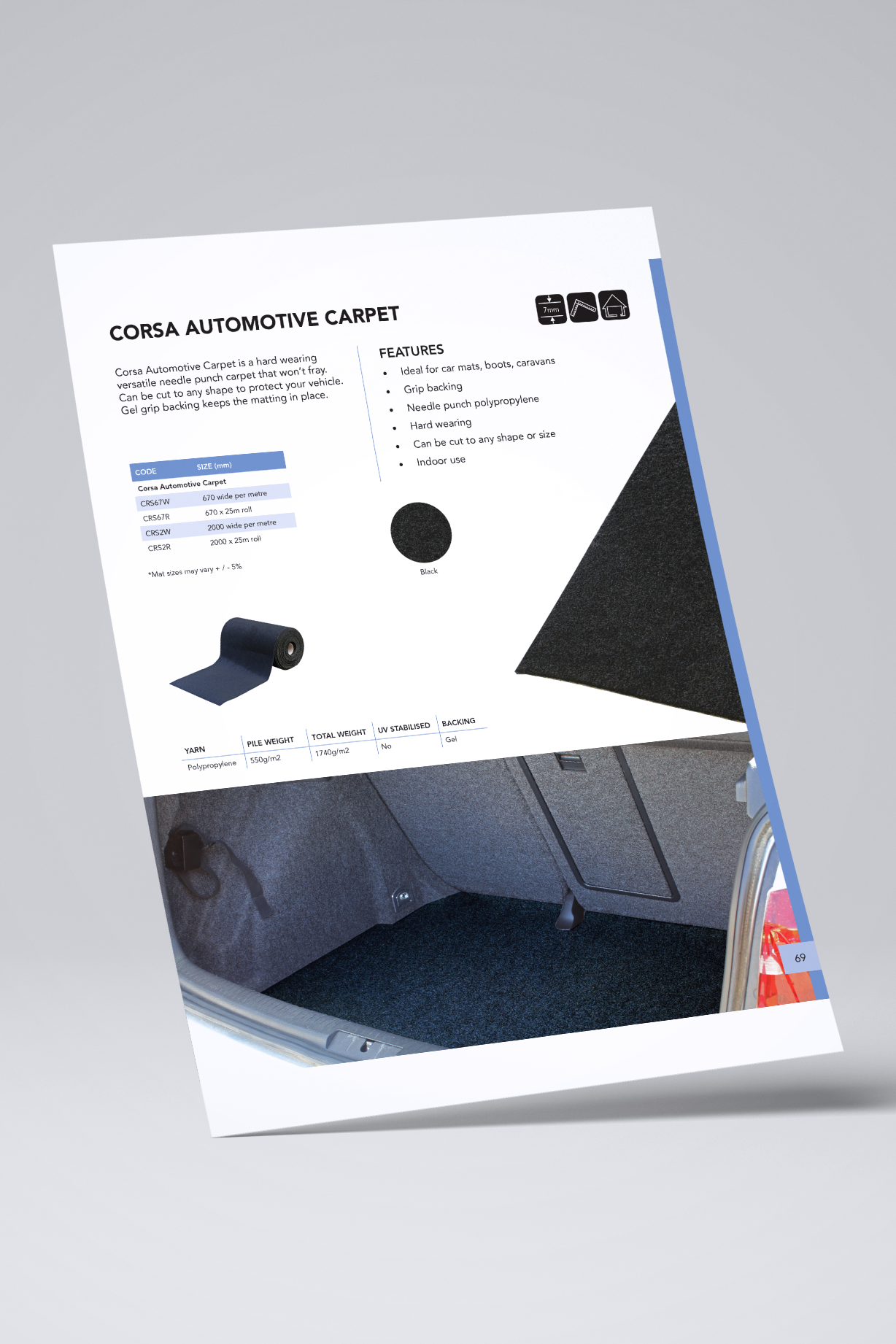 CORSA AUTOMOTIVE CARPET

7mm

Corsa Automotive Carpet is a hard wearing versatile needle punch carpet that won't fray. Can be cut to any shape to protect your vehicle. Gel grip backing keeps the matting in place.

FEATURES
• Ideal for car mats, boots, caravans
• Grip backing
• Needle punch polypropylene
• Hard wearing
• Can be cut to any shape or size
• Indoor use

| CODE | SIZE (mm) |
|---|---|
| Corsa Automotive Carpet | |
| CRS67W | 670 wide per metre |
| CRS67R | 670 x 25m roll |
| CRS2W | 2000 wide per metre |
| CRS2R | 2000 x 25m roll |

*Mat sizes may vary + / - 5%

Black

| YARN | PILE WEIGHT | TOTAL WEIGHT | UV STABILISED | BACKING |
|---|---|---|---|---|
| Polypropylene | 550g/m2 | 1740g/m2 | No | Gel |

69